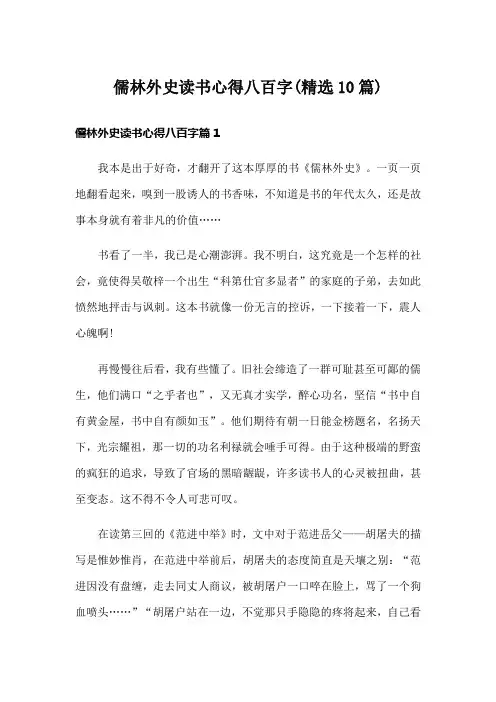 儒林外史读书心得八百字(精选10篇)

儒林外史读书心得八百字篇1

我本是出于好奇，才翻开了这本厚厚的书《儒林外史》。一页一页地翻看起来，嗅到一股诱人的书香味，不知道是书的年代太久，还是故事本身就有着非凡的价值……

书看了一半，我已是心潮澎湃。我不明白，这究竟是一个怎样的社会，竟使得吴敬梓一个出生“科第仕官多显者”的家庭的子弟，去如此愤然地抨击与讽刺。这本书就像一份无言的控诉，一下接着一下，震人心魄啊!

再慢慢往后看，我有些懂了。旧社会缔造了一群可耻甚至可鄙的儒生，他们满口“之乎者也”，又无真才实学，醉心功名，坚信“书中自有黄金屋，书中自有颜如玉”。他们期待有朝一日能金榜题名，名扬天下，光宗耀祖，那一切的功名利禄就会唾手可得。由于这种极端的野蛮的疯狂的追求，导致了官场的黑暗龌龊，许多读书人的心灵被扭曲，甚至变态。这不得不令人可悲可叹。

在读第三回的《范进中举》时，文中对于范进岳父——胡屠夫的描写是惟妙惟肖，在范进中举前后，胡屠夫的态度简直是天壤之别：“范进因没有盘缠，走去同丈人商议，被胡屠户一口啐在脸上，骂了一个狗血喷头……”“胡屠户站在一边，不觉那只手隐隐的疼将起来，自己看